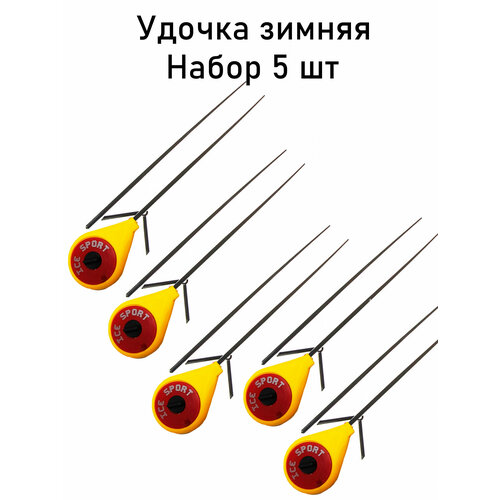 Удочка зимняя
Набор 5 шт

ICE SPORT

ICE SPORT

ICE SPORT

ICE SPORT

ICE SPORT